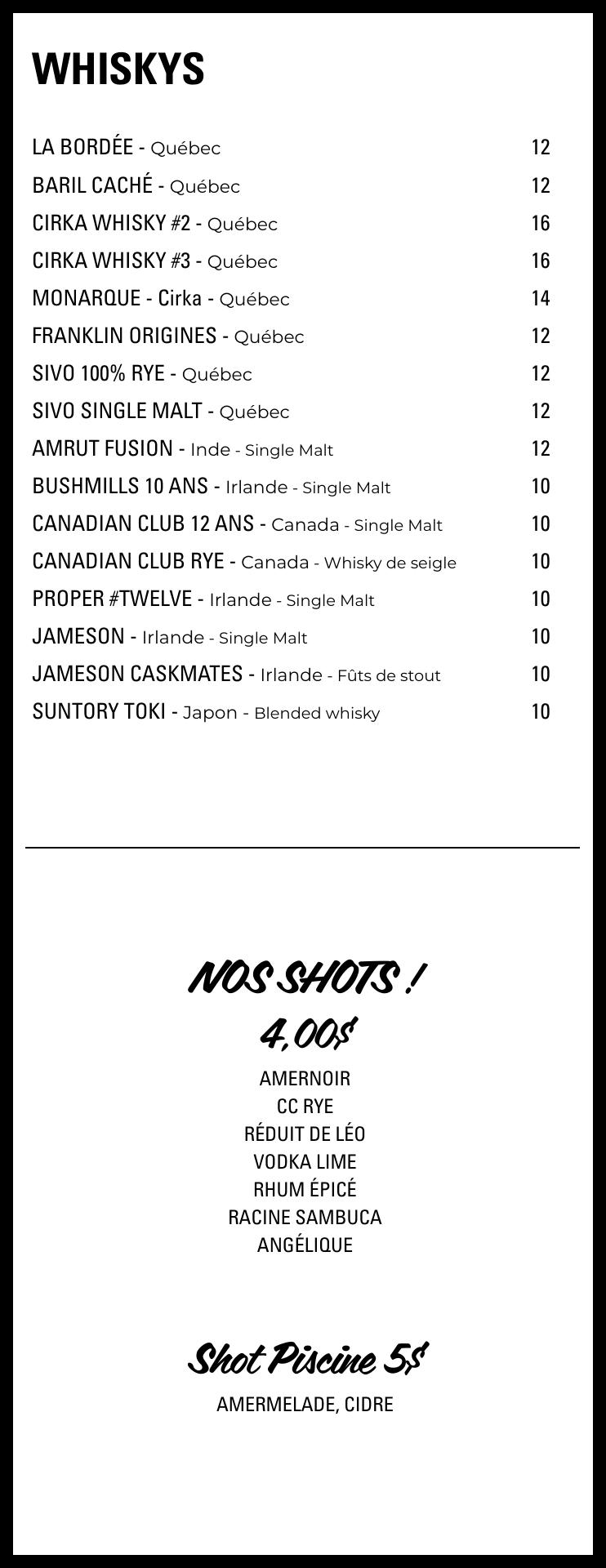 WHISKYS

LA BORDÉE - Québec 12
BARIL CACHÉ - Québec 12
CIRKA WHISKY #2 - Québec 16
CIRKA WHISKY #3 - Québec 16
MONARQUE - Cirka - Québec 14
FRANKLIN ORIGINES - Québec 12
SIVO 100% RYE - Québec 12
SIVO SINGLE MALT - Québec 12
AMRUT FUSION - Inde - Single Malt 12
BUSHMILLS 10 ANS - Irlande - Single Malt 10
CANADIAN CLUB 12 ANS - Canada - Single Malt 10
CANADIAN CLUB RYE - Canada - Whisky de seigle 10
PROPER #TWELVE - Irlande - Single Malt 10
JAMESON - Irlande - Single Malt 10
JAMESON CASKMATES - Irlande - Fûts de stout 10
SUNTORY TOKI - Japon - Blended whisky 10

NOS SHOTS !
4,00$
AMERNOIR
CC RYE
RÉDUIT DE LÉO
VODKA LIME
RHUM ÉPICÉ
RACINE SAMBUCA
ANGÉLIQUE

Shot Piscine 5$
AMERMELADE, CIDRE